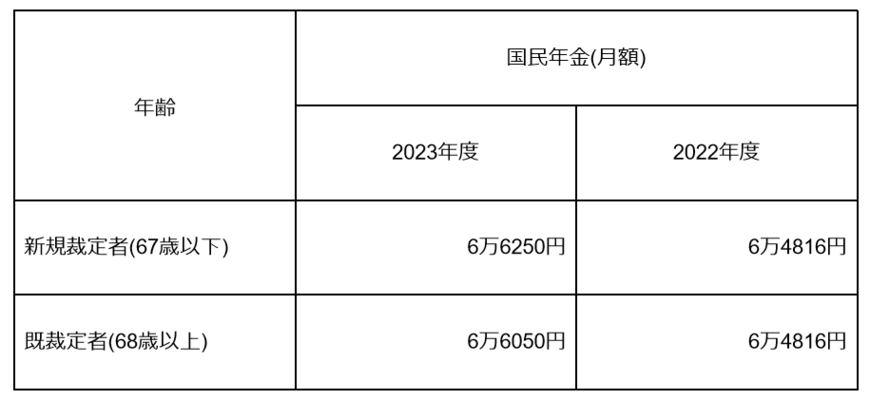 | 年齢 | 国民年金(月額) | |
|---|---|---|
| | 2023年度 | 2022年度 |
| 新規裁定者(67歳以下) | 6万6250円 | 6万4816円 |
| 既裁定者(68歳以上) | 6万6050円 | 6万4816円 |